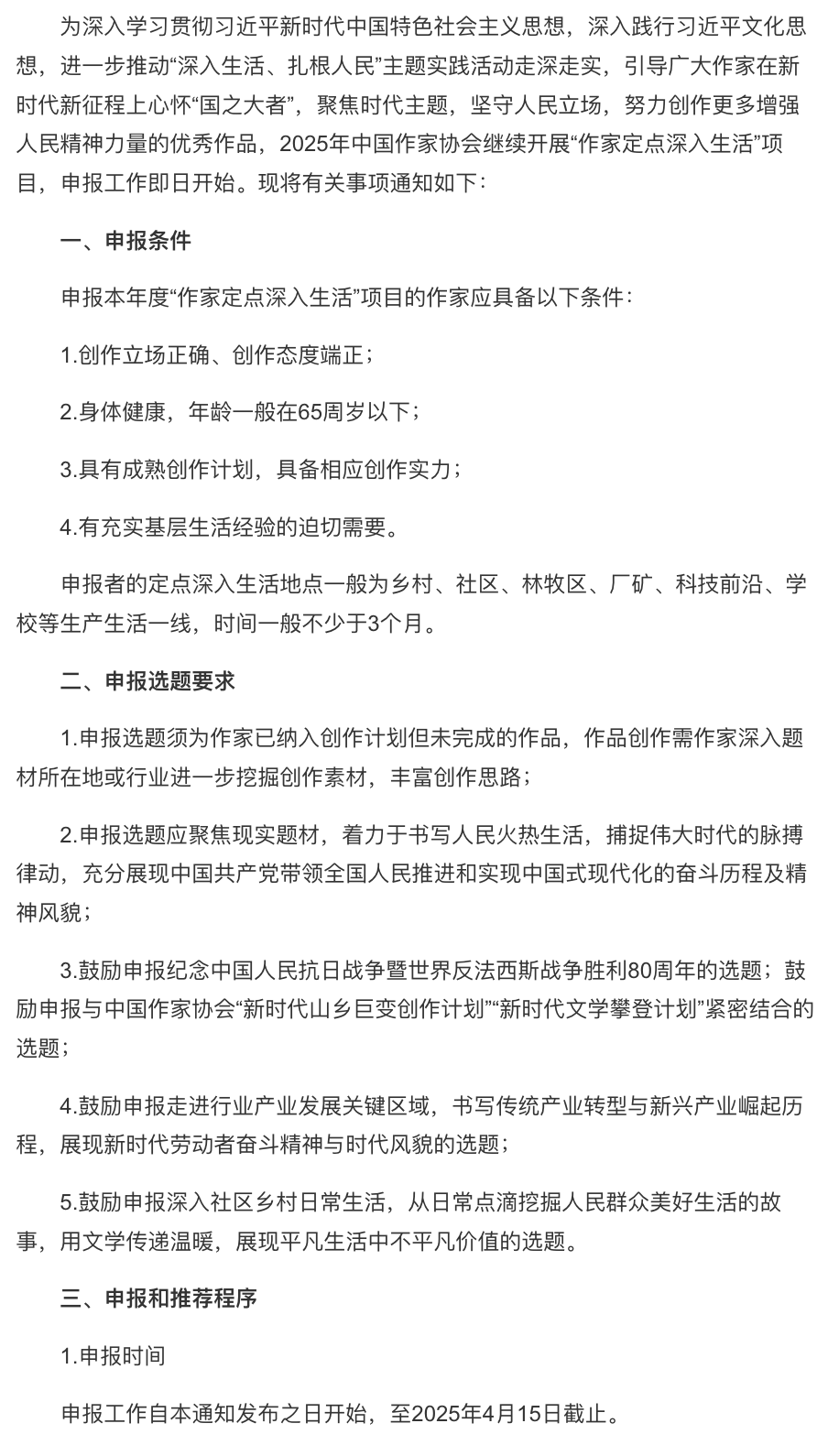 为深入学习贯彻习近平新时代中国特色社会主义思想，深入践行习近平文化思想，进一步推动“深入生活、扎根人民”主题实践活动走深走实，引导广大作家在新时代新征程上心怀“国之大者”，聚焦时代主题，坚守人民立场，努力创作更多增强人民精神力量的优秀作品，2025年中国作家协会继续开展“作家定点深入生活”项目，申报工作即日开始。现将有关事项通知如下：

一、申报条件

申报本年度“作家定点深入生活”项目的作家应具备以下条件：

1.创作立场正确、创作态度端正；

2.身体健康，年龄一般在65周岁以下；

3.具有成熟创作计划，具备相应创作实力；

4.有充实基层生活经验的迫切需要。

申报者的定点深入生活地点一般为乡村、社区、林牧区、厂矿、科技前沿、学校等生产生活一线，时间一般不少于3个月。

二、申报选题要求

1.申报选题须为作家已纳入创作计划但未完成的作品，作品创作需作家深入题材所在地或行业进一步挖掘创作素材，丰富创作思路；

2.申报选题应聚焦现实题材，着力于书写人民火热生活，捕捉伟大时代的脉搏律动，充分展现中国共产党带领全国人民推进和实现中国式现代化的奋斗历程及精神风貌；

3.鼓励申报纪念中国人民抗日战争暨世界反法西斯战争胜利80周年的选题；鼓励申报与中国作家协会“新时代山乡巨变创作计划”“新时代文学攀登计划”紧密结合的选题；

4.鼓励申报走进行业产业发展关键区域，书写传统产业转型与新兴产业崛起历程，展现新时代劳动者奋斗精神与时代风貌的选题；

5.鼓励申报深入社区乡村日常生活，从日常点滴挖掘人民群众美好生活的故事，用文学传递温暖，展现平凡生活中不平凡价值的选题。

三、申报和推荐程序

1.申报时间

申报工作自本通知发布之日开始，至2025年4月15日截止。